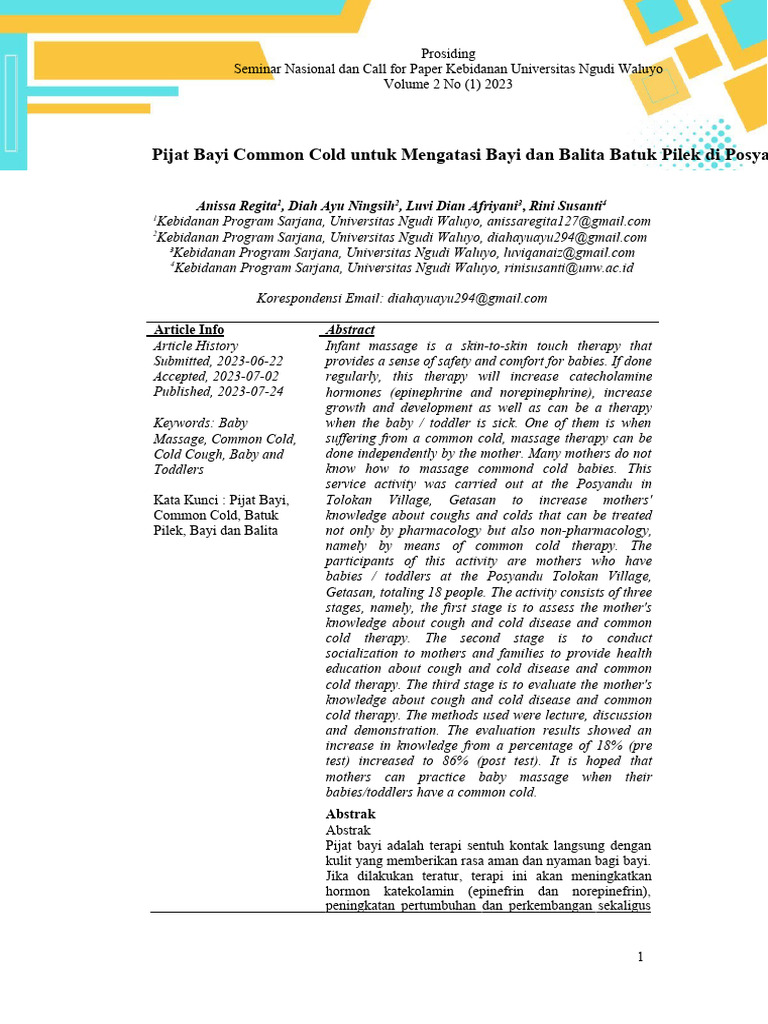 Prosiding
Seminar Nasional dan Call for Paper Kebidanan Universitas Ngudi Waluyo
Volume 2 No (1) 2023

Pijat Bayi Common Cold untuk Mengatasi Bayi dan Balita Batuk Pilek di Posya

Anissa Regita$^1$, Diah Ayu Ningsih$^2$, Luvi Dian Afriyani$^3$, Rini Susanti$^4$
$^1$Kebidanan Program Sarjana, Universitas Ngudi Waluyo, anissaregita127@gmail.com
$^2$Kebidanan Program Sarjana, Universitas Ngudi Waluyo, diahayuayu294@gmail.com
$^3$Kebidanan Program Sarjana, Universitas Ngudi Waluyo, luviqanaiz@gmail.com
$^4$Kebidanan Program Sarjana, Universitas Ngudi Waluyo, rinisusanti@unw.ac.id

Korespondensi Email: diahayuayu294@gmail.com

Article Info
Article History
Submitted, 2023-06-22
Accepted, 2023-07-02
Published, 2023-07-24

Keywords: Baby Massage, Common Cold, Cold Cough, Baby and Toddlers

Kata Kunci : Pijat Bayi, Common Cold, Batuk Pilek, Bayi dan Balita

Abstract
Infant massage is a skin-to-skin touch therapy that provides a sense of safety and comfort for babies. If done regularly, this therapy will increase catecholamine hormones (epinephrine and norepinephrine), increase growth and development as well as can be a therapy when the baby / toddler is sick. One of them is when suffering from a common cold, massage therapy can be done independently by the mother. Many mothers do not know how to massage commond cold babies. This service activity was carried out at the Posyandu in Tolokan Village, Getasan to increase mothers' knowledge about coughs and colds that can be treated not only by pharmacology but also non-pharmacology, namely by means of common cold therapy. The participants of this activity are mothers who have babies / toddlers at the Posyandu Tolokan Village, Getasan, totaling 18 people. The activity consists of three stages, namely, the first stage is to assess the mother's knowledge about cough and cold disease and common cold therapy. The second stage is to conduct socialization to mothers and families to provide health education about cough and cold disease and common cold therapy. The third stage is to evaluate the mother's knowledge about cough and cold disease and common cold therapy. The methods used were lecture, discussion and demonstration. The evaluation results showed an increase in knowledge from a percentage of 18% (pre test) increased to 86% (post test). It is hoped that mothers can practice baby massage when their babies/toddlers have a common cold.

Abstrak
Abstrak
Pijat bayi adalah terapi sentuh kontak langsung dengan kulit yang memberikan rasa aman dan nyaman bagi bayi. Jika dilakukan teratur, terapi ini akan meningkatkan hormon katekolamin (epinefrin dan norepinefrin), peningkatan pertumbuhan dan perkembangan sekaligus

1